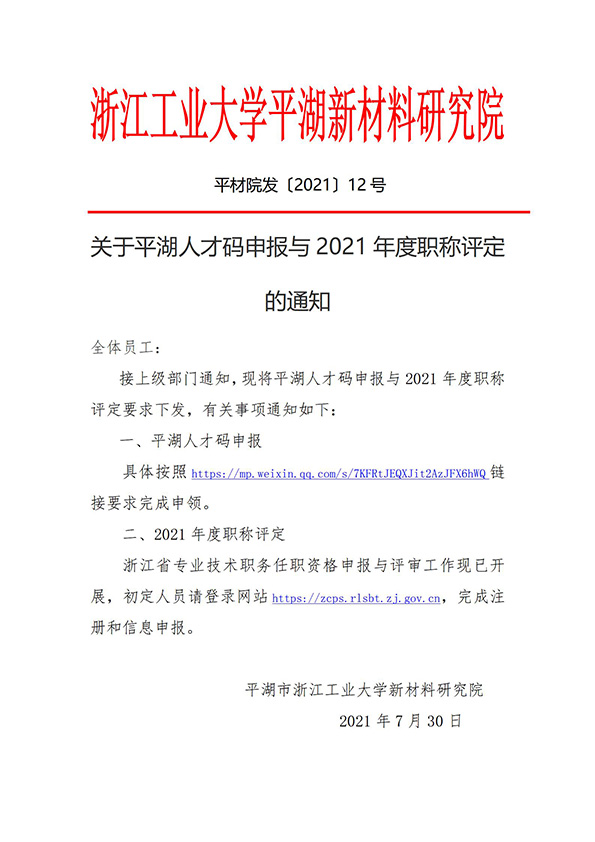 浙江工业大学平湖新材料研究院

平材院发〔2021〕12 号

关于平湖人才码申报与 2021 年度职称评定的通知

全体员工：

接上级部门通知，现将平湖人才码申报与 2021 年度职称评定要求下发，有关事项通知如下：

一、平湖人才码申报

具体按照 https://mp.weixin.qq.com/s/7KFRtJEQXJit2AzJFX6hWQ 链接要求完成申领。

二、2021 年度职称评定

浙江省专业技术职务任职资格申报与评审工作现已开展，初定人员请登录网站 https://zcps.rlsbt.zj.gov.cn，完成注册和信息申报。

平湖市浙江工业大学新材料研究院

2021 年 7 月 30 日